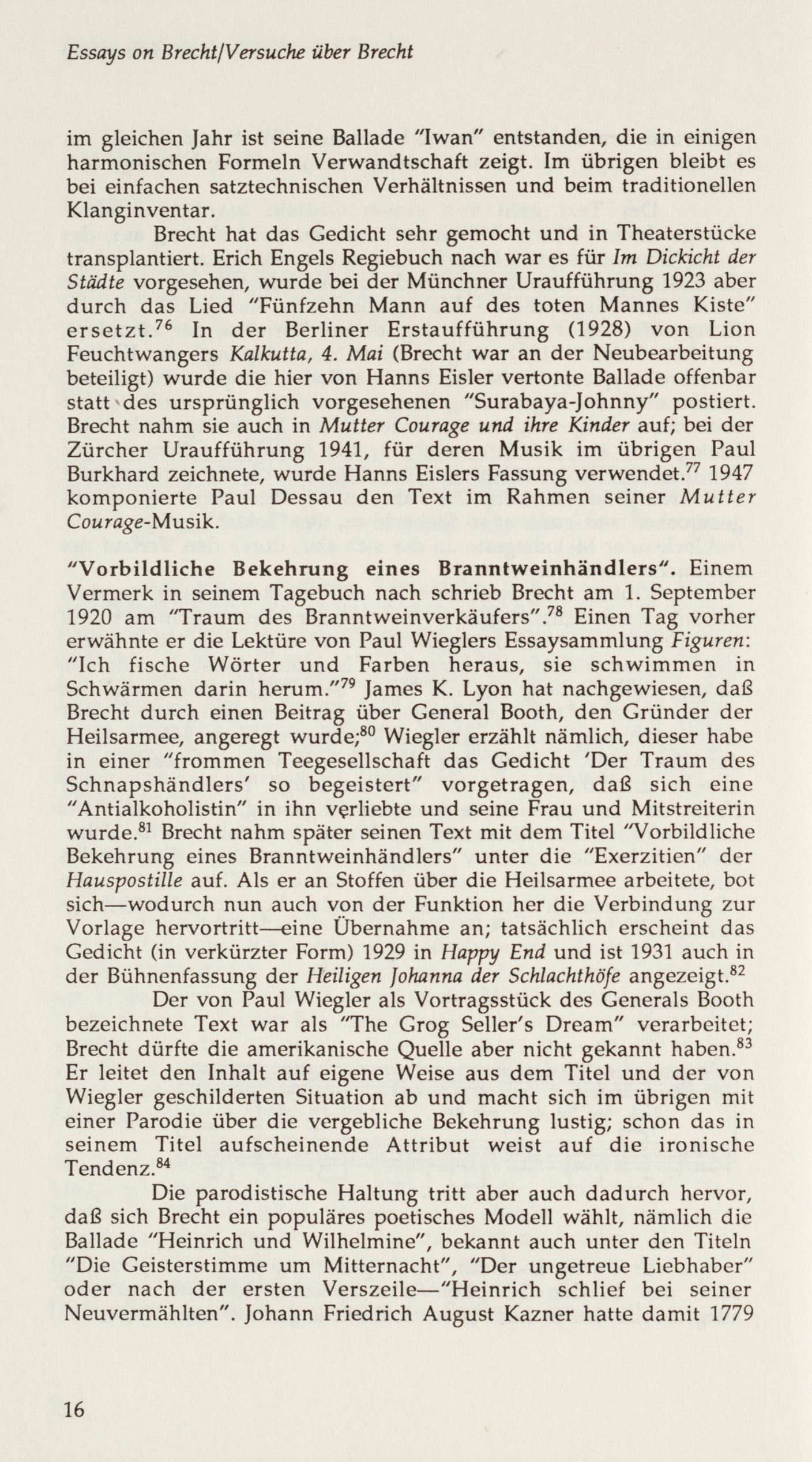 Essays on Brecht/Versuche über Brecht

im gleichen Jahr ist seine Ballade "Iwan" entstanden, die in einigen harmonischen Formeln Verwandtschaft zeigt. Im übrigen bleibt es bei einfachen satztechnischen Verhältnissen und beim traditionellen Klanginventar.

Brecht hat das Gedicht sehr gemocht und in Theaterstücke transplantiert. Erich Engels Regiebuch nach war es für Im Dickicht der Städte vorgesehen, wurde bei der Münchner Uraufführung 1923 aber durch das Lied "Fünfzehn Mann auf des toten Mannes Kiste" ersetzt.$^{76}$ In der Berliner Erstaufführung (1928) von Lion Feuchtwangers Kalkutta, 4. Mai (Brecht war an der Neubearbeitung beteiligt) wurde die hier von Hanns Eisler vertonte Ballade offenbar statt des ursprünglich vorgesehenen "Surabaya-Johnny" postiert. Brecht nahm sie auch in Mutter Courage und ihre Kinder auf; bei der Zürcher Uraufführung 1941, für deren Musik im übrigen Paul Burkhard zeichnete, wurde Hanns Eislers Fassung verwendet.$^{77}$ 1947 komponierte Paul Dessau den Text im Rahmen seiner Mutter Courage-Musik.

"Vorbildliche Bekehrung eines Branntweinhändlers". Einem Vermerk in seinem Tagebuch nach schrieb Brecht am 1. September 1920 am "Traum des Branntweinverkäufers".$^{78}$ Einen Tag vorher erwähnte er die Lektüre von Paul Wieglers Essaysammlung Figuren: "Ich fische Wörter und Farben heraus, sie schwimmen in Schwärmen darin herum."$^{79}$ James K. Lyon hat nachgewiesen, daß Brecht durch einen Beitrag über General Booth, den Gründer der Heilsarmee, angeregt wurde;$^{80}$ Wiegler erzählt nämlich, dieser habe in einer "frommen Teegesellschaft das Gedicht 'Der Traum des Schnapshändlers' so begeistert" vorgetragen, daß sich eine "Antialkoholistin" in ihn verliebte und seine Frau und Mitstreiterin wurde.$^{81}$ Brecht nahm später seinen Text mit dem Titel "Vorbildliche Bekehrung eines Branntweinhändlers" unter die "Exerzitien" der Hauspostille auf. Als er an Stoffen über die Heilsarmee arbeitete, bot sich—wodurch nun auch von der Funktion her die Verbindung zur Vorlage hervortritt—eine Übernahme an; tatsächlich erscheint das Gedicht (in verkürzter Form) 1929 in Happy End und ist 1931 auch in der Bühnenfassung der Heiligen Johanna der Schlachthöfe angezeigt.$^{82}$

Der von Paul Wiegler als Vortragsstück des Generals Booth bezeichnete Text war als "The Grog Seller's Dream" verarbeitet; Brecht dürfte die amerikanische Quelle aber nicht gekannt haben.$^{83}$ Er leitet den Inhalt auf eigene Weise aus dem Titel und der von Wiegler geschilderten Situation ab und macht sich im übrigen mit einer Parodie über die vergebliche Bekehrung lustig; schon das in seinem Titel aufscheinende Attribut weist auf die ironische Tendenz.$^{84}$

Die parodistische Haltung tritt aber auch dadurch hervor, daß sich Brecht ein populäres poetisches Modell wählt, nämlich die Ballade "Heinrich und Wilhelmine", bekannt auch unter den Titeln "Die Geisterstimme um Mitternacht", "Der ungetreue Liebhaber" oder nach der ersten Verszeile—"Heinrich schlief bei seiner Neuvermählten". Johann Friedrich August Kazner hatte damit 1779

16